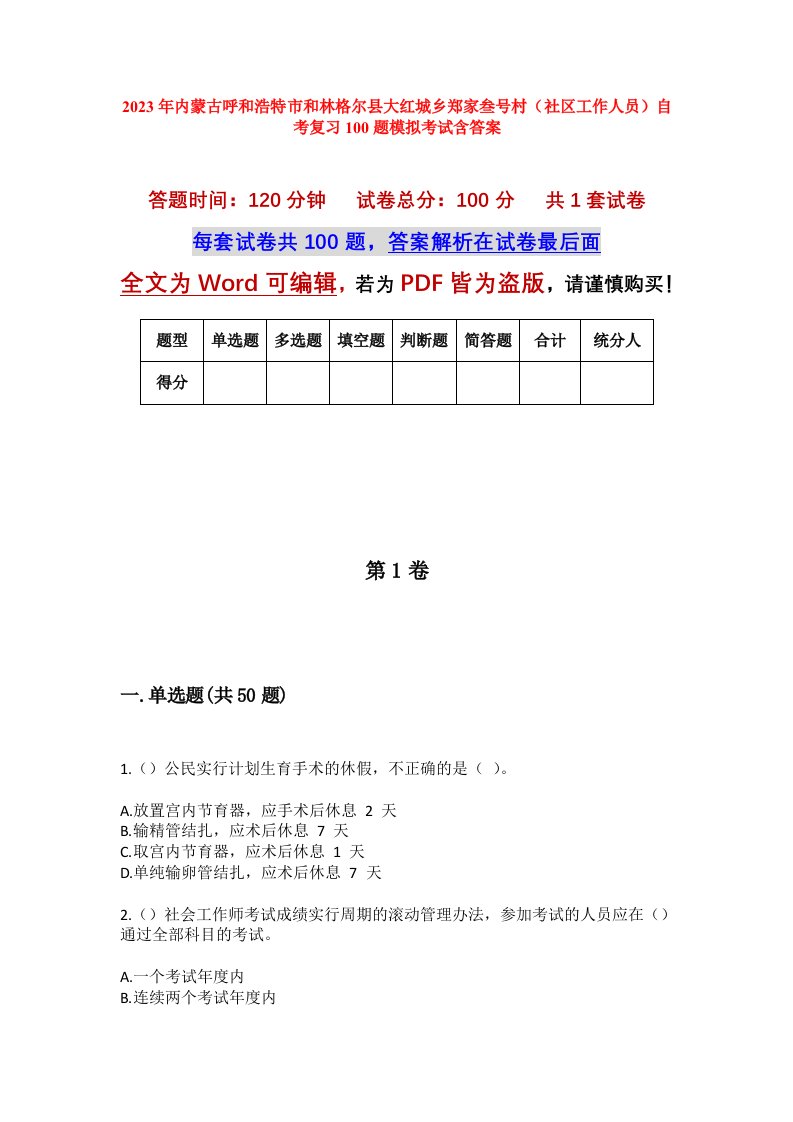 2023年内蒙古呼和浩特市和林格尔县大红城乡郑家叁号村（社区工作人员）自考复习100题模拟考试含答案

答题时间：120分钟　　试卷总分：100分　　共1套试卷

每套试卷共100题，答案解析在试卷最后面

全文为Word可编辑，若为PDF皆为盗版，请谨慎购买！

| 题型 | 单选题 | 多选题 | 填空题 | 判断题 | 简答题 | 合计 | 统分人 |
|---|---|---|---|---|---|---|---|
| 得分 | | | | | | | |

第1卷

一.单选题(共50题)

1.（）公民实行计划生育手术的休假，不正确的是（ ）。

A.放置宫内节育器，应手术后休息 2 天
B.输精管结扎，应术后休息 7 天
C.取宫内节育器，应术后休息 1 天
D.单纯输卵管结扎，应术后休息 7 天

2.（）社会工作师考试成绩实行周期的滚动管理办法，参加考试的人员应在（）通过全部科目的考试。

A.一个考试年度内
B.连续两个考试年度内